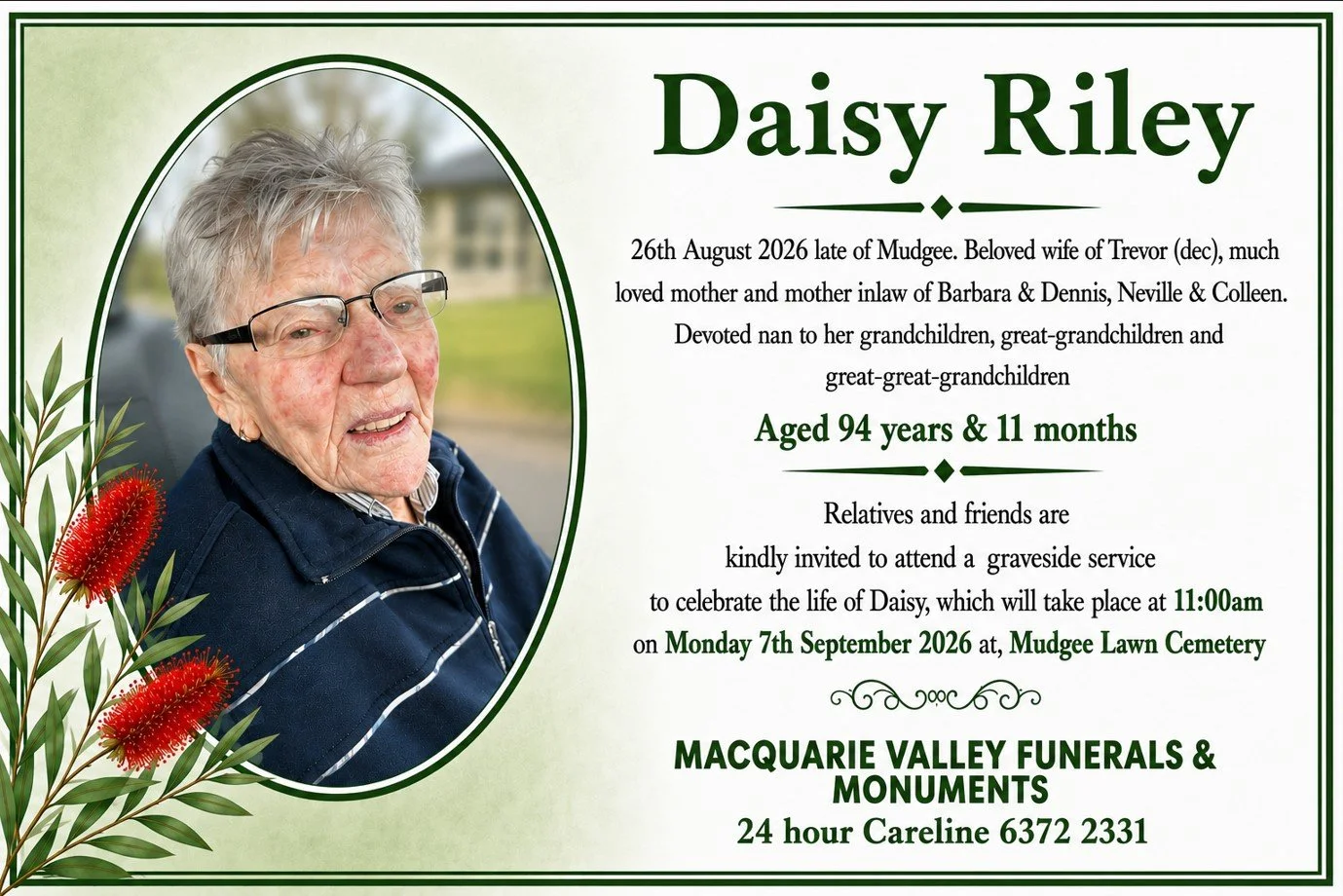 Daisy Riley

26th August 2026 late of Mudgee. Beloved wife of Trevor (dec), much loved mother and mother inlaw of Barbara & Dennis, Neville & Colleen. Devoted nan to her grandchildren, great-grandchildren and great-great-grandchildren

Aged 94 years & 11 months

Relatives and friends are kindly invited to attend a graveside service to celebrate the life of Daisy, which will take place at 11:00am on Monday 7th September 2026 at, Mudgee Lawn Cemetery

MACQUARIE VALLEY FUNERALS & MONUMENTS
24 hour Careline 6372 2331